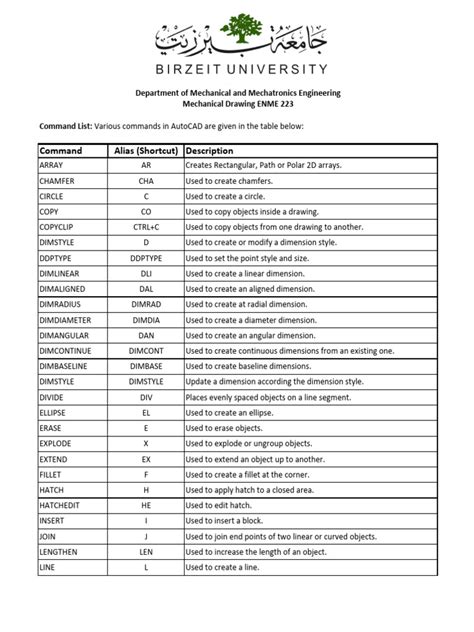 جامعة بيرزيت
BIRZEIT UNIVERSITY

Department of Mechanical and Mechatronics Engineering
Mechanical Drawing ENME 223

Command List: Various commands in AutoCAD are given in the table below:

| Command | Alias (Shortcut) | Description |
|---|---|---|
| ARRAY | AR | Creates Rectangular, Path or Polar 2D arrays. |
| CHAMFER | CHA | Used to create chamfers. |
| CIRCLE | C | Used to create a circle. |
| COPY | CO | Used to copy objects inside a drawing. |
| COPYCLIP | CTRL+C | Used to copy objects from one drawing to another. |
| DIMSTYLE | D | Used to create or modify a dimension style. |
| DDPTYPE | DDPTYPE | Used to set the point style and size. |
| DIMLINEAR | DLI | Used to create a linear dimension. |
| DIMALIGNED | DAL | Used to create an aligned dimension. |
| DIMRADIUS | DIMRAD | Used to create at radial dimension. |
| DIMDIAMETER | DIMDIA | Used to create a diameter dimension. |
| DIMANGULAR | DAN | Used to create an angular dimension. |
| DIMCONTINUE | DIMCONT | Used to create continuous dimensions from an existing one. |
| DIMBASELINE | DIMBASE | Used to create baseline dimensions. |
| DIMSTYLE | DIMSTYLE | Update a dimension according the dimension style. |
| DIVIDE | DIV | Places evenly spaced objects on a line segment. |
| ELLIPSE | EL | Used to create an ellipse. |
| ERASE | E | Used to erase objects. |
| EXPLODE | X | Used to explode or ungroup objects. |
| EXTEND | EX | Used to extend an object up to another. |
| FILLET | F | Used to create a fillet at the corner. |
| HATCH | H | Used to apply hatch to a closed area. |
| HATCHEDIT | HE | Used to edit hatch. |
| INSERT | I | Used to insert a block. |
| JOIN | J | Used to join end points of two linear or curved objects. |
| LENGTHEN | LEN | Used to increase the length of an object. |
| LINE | L | Used to create a line. |